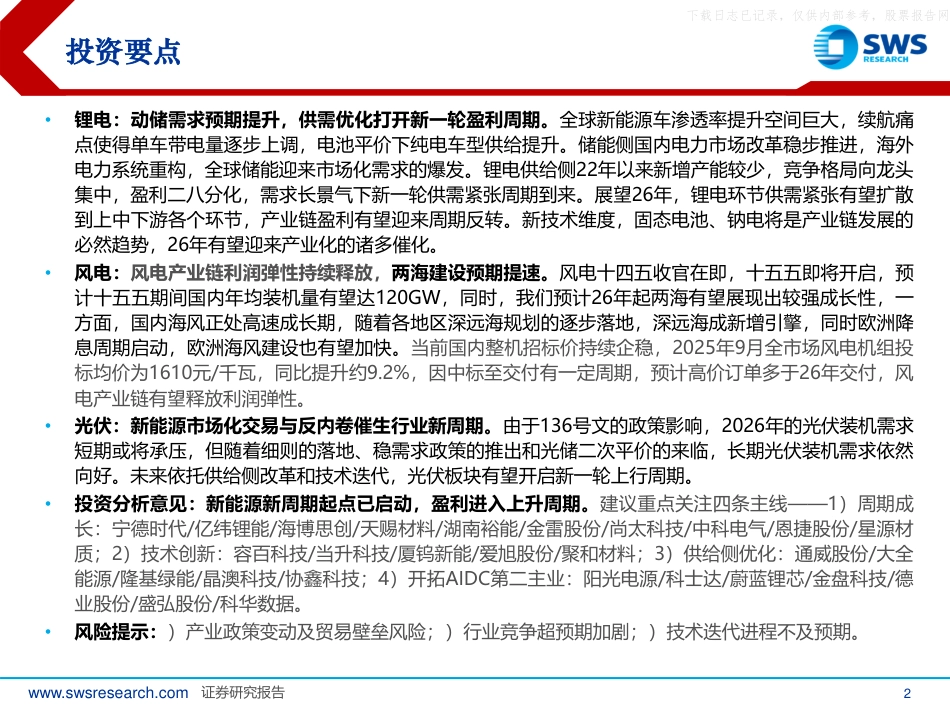 下载日志已记录，仅供内部参考，股票报告网

投资要点

SWS RESEARCH

• 锂电：动储需求预期提升，供需优化打开新一轮盈利周期。全球新能源车渗透率提升空间巨大，续航痛点使得单车带电量逐步上调，电池平价下纯电车型供给提升。储能侧国内电力市场改革稳步推进，海外电力系统重构，全球储能迎来市场化需求的爆发。锂电供给侧22年以来新增产能较少，竞争格局向龙头集中，盈利二八分化，需求长景气下新一轮供需紧张周期到来。展望26年，锂电环节供需紧张有望扩散到上中下游各个环节，产业链盈利有望迎来周期反转。新技术维度，固态电池、钠电将是产业链发展的必然趋势，26年有望迎来产业化的诸多催化。

• 风电：风电产业链利润弹性持续释放，两海建设预期提速。风电十四五收官在即，十五五即将开启，预计十五五期间国内年均装机量有望达120GW，同时，我们预计26年起两海有望展现出较强成长性，一方面，国内海风正处高速成长期，随着各地区深远海规划的逐步落地，深远海成新增引擎，同时欧洲降息周期启动，欧洲海风建设也有望加快。当前国内整机招标价持续企稳，2025年9月全市场风电机组投标均价为1610元/千瓦，同比提升约9.2%，因中标至交付有一定周期，预计高价订单多于26年交付，风电产业链有望释放利润弹性。

• 光伏：新能源市场化交易与反内卷催生行业新周期。由于136号文的政策影响，2026年的光伏装机需求短期或将承压，但随着细则的落地、稳需求政策的推出和光储二次平价的来临，长期光伏装机需求依然向好。未来依托供给侧改革和技术迭代，光伏板块有望开启新一轮上行周期。

• 投资分析意见：新能源新周期起点已启动，盈利进入上升周期。建议重点关注四条主线——1）周期成长：宁德时代/亿纬锂能/海博思创/天赐材料/湖南裕能/金雷股份/尚太科技/中科电气/恩捷股份/星源材质；2）技术创新：容百科技/当升科技/厦钨新能/爱旭股份/聚和材料；3）供给侧优化：通威股份/大全能源/隆基绿能/晶澳科技/协鑫科技；4）开拓AIDC第二主业：阳光电源/科士达/蔚蓝锂芯/金盘科技/德业股份/盛弘股份/科华数据。

• 风险提示：）产业政策变动及贸易壁垒风险；）行业竞争超预期加剧；）技术迭代进程不及预期。

www.swsresearch.com 证券研究报告 2